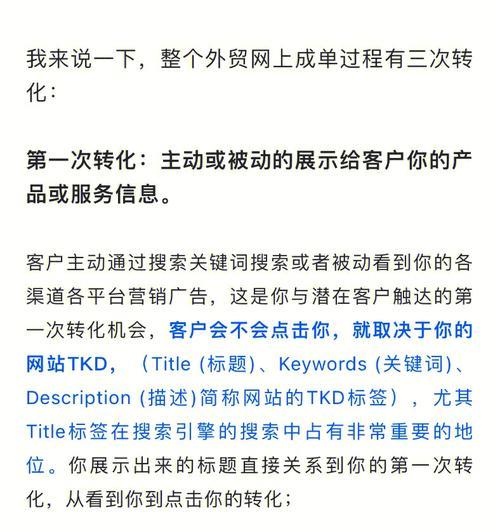 我来说一下，整个外贸网上成单过程有三次转化：

第一次转化：主动或被动的展示给客户你的产品或服务信息。

客户主动通过搜索关键词搜索或者被动看到你的各渠道各平台营销广告，这是你与潜在客户触达的第一次转化机会，客户会不会点击你，就取决于你的网站TKD，（Title (标题)、Keywords (关键词)、Description (描述)简称网站的TKD标签），尤其Title标签在搜索引擎的搜索中占有非常重要的地位。你展示出来的标题直接关系到你的第一次转化，从看到你到点击你的转化；